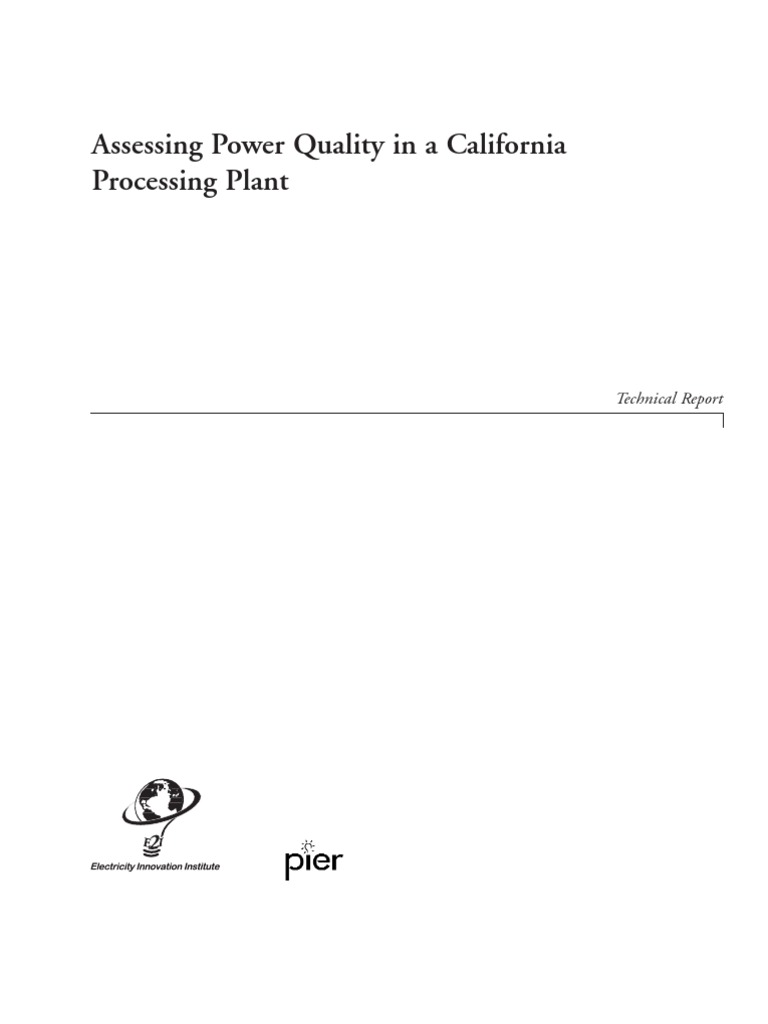 Assessing Power Quality in a California Processing Plant

Technical Report

E2I

Electricity Innovation Institute

pier